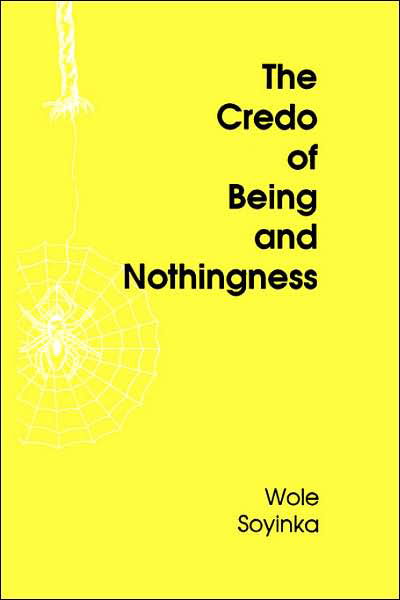 The Credo of Being and Nothingness

Wole Soyinka